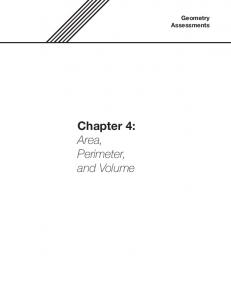 Geometry
Assessments

Chapter 4:
Area,
Perimeter,
and Volume